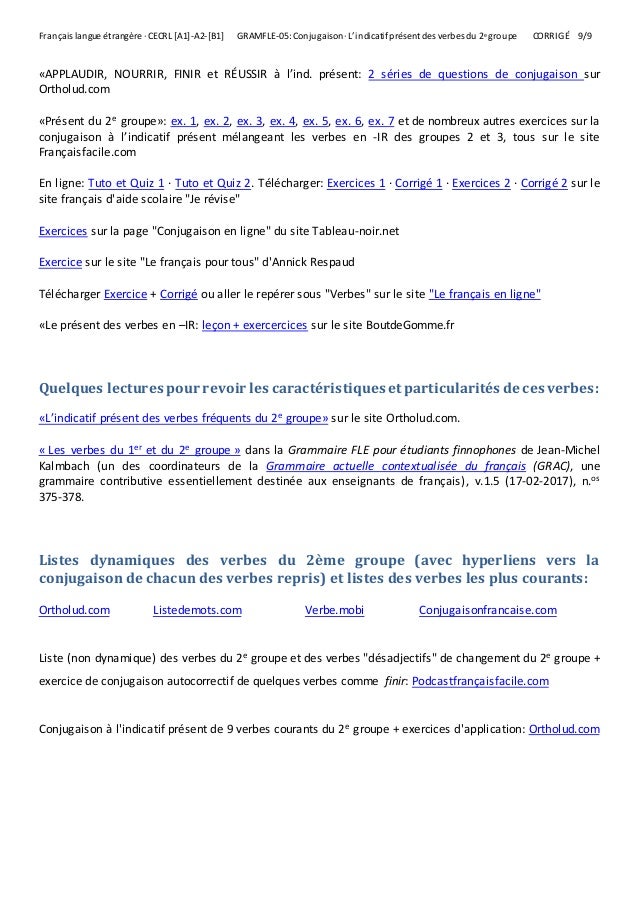 Français langue étrangère · CECRL [A1]-A2-[B1]    GRAMFLE-05: Conjugaison · L'indicatif présent des verbes du 2e groupe    CORRIGÉ 9/9

«APPLAUDIR, NOURRIR, FINIR et RÉUSSIR à l'ind. présent: 2 séries de questions de conjugaison sur Ortholud.com

«Présent du 2e groupe»: ex. 1, ex. 2, ex. 3, ex. 4, ex. 5, ex. 6, ex. 7 et de nombreux autres exercices sur la conjugaison à l'indicatif présent mélangeant les verbes en -IR des groupes 2 et 3, tous sur le site Françaisfacile.com

En ligne: Tuto et Quiz 1 · Tuto et Quiz 2. Télécharger: Exercices 1 · Corrigé 1 · Exercices 2 · Corrigé 2 sur le site français d'aide scolaire "Je révise"

Exercices sur la page "Conjugaison en ligne" du site Tableau-noir.net

Exercice sur le site "Le français pour tous" d'Annick Respaud

Télécharger Exercice + Corrigé ou aller le repérer sous "Verbes" sur le site "Le français en ligne"

«Le présent des verbes en –IR: leçon + exercercices sur le site BoutdeGomme.fr

Quelques lectures pour revoir les caractéristiques et particularités de ces verbes:

«L'indicatif présent des verbes fréquents du 2e groupe» sur le site Ortholud.com.

« Les verbes du 1er et du 2e groupe » dans la Grammaire FLE pour étudiants finnophones de Jean-Michel Kalmbach (un des coordinateurs de la Grammaire actuelle contextualisée du français (GRAC), une grammaire contributive essentiellement destinée aux enseignants de français), v.1.5 (17-02-2017), n.os 375-378.

Listes dynamiques des verbes du 2ème groupe (avec hyperliens vers la conjugaison de chacun des verbes repris) et listes des verbes les plus courants:

Ortholud.com    Listedemots.com    Verbe.mobi    Conjugaisonfrancaise.com

Liste (non dynamique) des verbes du 2e groupe et des verbes "désadjectifs" de changement du 2e groupe + exercice de conjugaison autocorrectif de quelques verbes comme finir: Podcastfrançaisfacile.com

Conjugaison à l'indicatif présent de 9 verbes courants du 2e groupe + exercices d'application: Ortholud.com